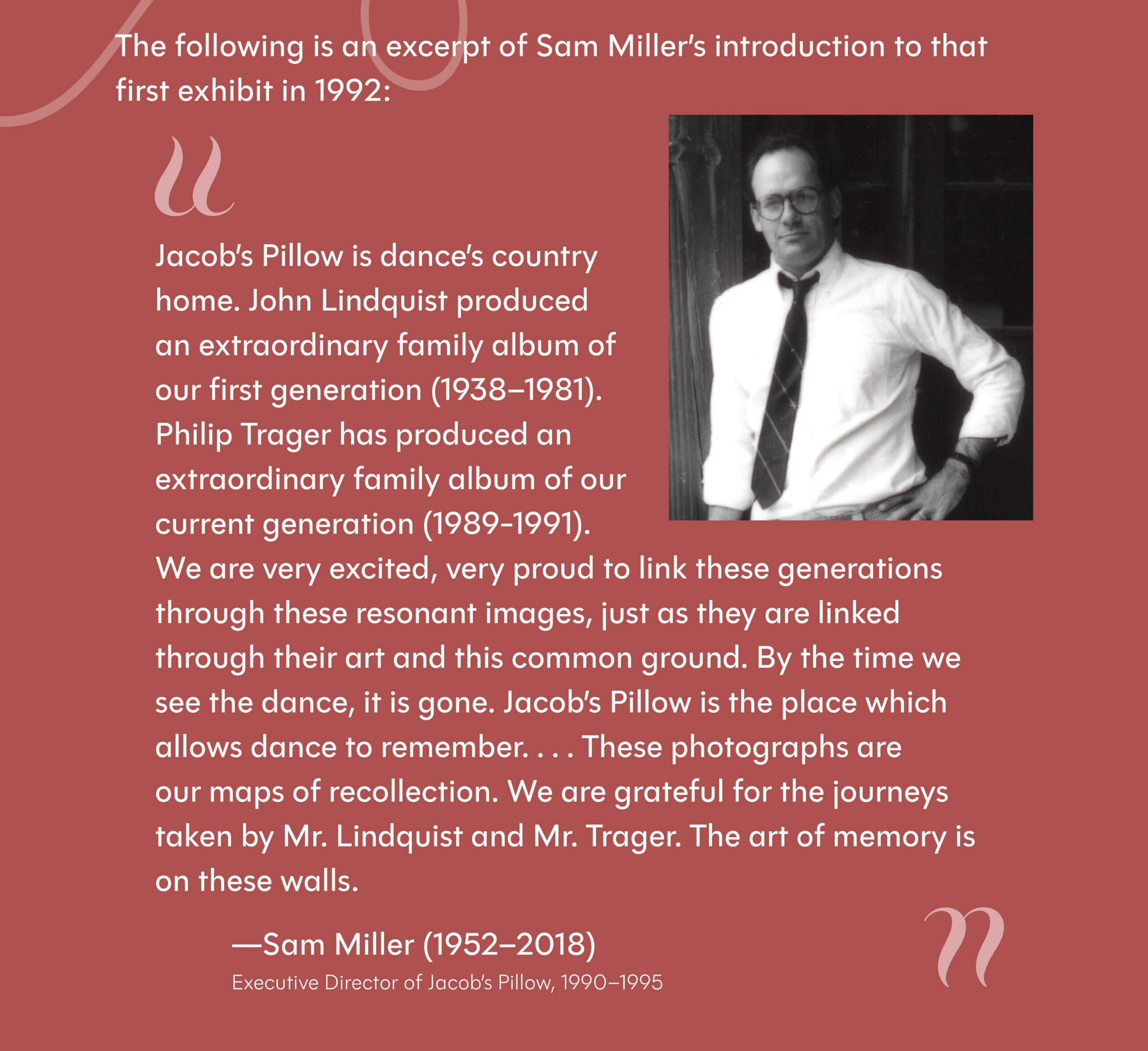 The following is an excerpt of Sam Miller's introduction to that first exhibit in 1992:

"

Jacob's Pillow is dance's country home. John Lindquist produced an extraordinary family album of our first generation (1938–1981). Philip Trager has produced an extraordinary family album of our current generation (1989-1991). We are very excited, very proud to link these generations through these resonant images, just as they are linked through their art and this common ground. By the time we see the dance, it is gone. Jacob's Pillow is the place which allows dance to remember. . . . These photographs are our maps of recollection. We are grateful for the journeys taken by Mr. Lindquist and Mr. Trager. The art of memory is on these walls.

"

—Sam Miller (1952–2018)
Executive Director of Jacob's Pillow, 1990–1995